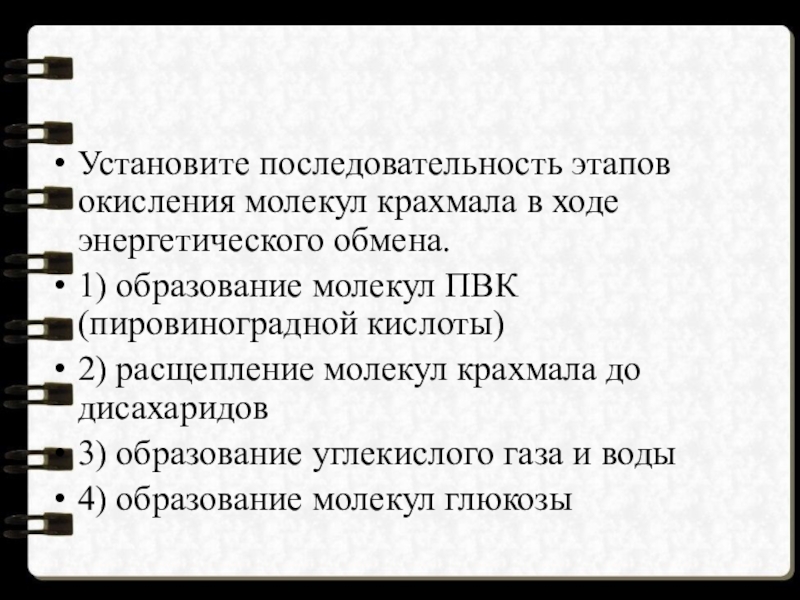 • Установите последовательность этапов окисления молекул крахмала в ходе энергетического обмена.

• 1) образование молекул ПВК (пировиноградной кислоты)

• 2) расщепление молекул крахмала до дисахаридов

• 3) образование углекислого газа и воды

• 4) образование молекул глюкозы